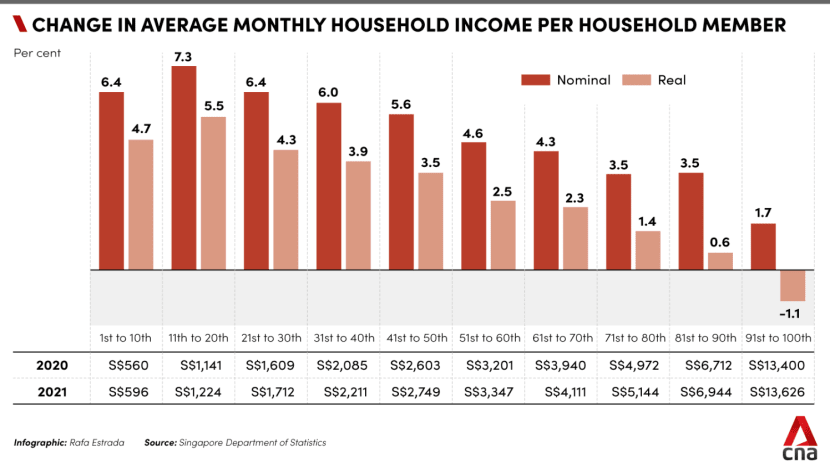 CHANGE IN AVERAGE MONTHLY HOUSEHOLD INCOME PER HOUSEHOLD MEMBER

Per cent

Nominal Real

6.4 4.7
7.3 5.5
6.4 4.3
6.0 3.9
5.6 3.5
4.6 2.5
4.3 2.3
3.5 1.4
3.5 0.6
1.7 -1.1

| | 1st to 10th | 11th to 20th | 21st to 30th | 31st to 40th | 41st to 50th | 51st to 60th | 61st to 70th | 71st to 80th | 81st to 90th | 91st to 100th |
|---|---|---|---|---|---|---|---|---|---|---|
| 2020 | S$560 | S$1,141 | S$1,609 | S$2,085 | S$2,603 | S$3,201 | S$3,940 | S$4,972 | S$6,712 | S$13,400 |
| 2021 | S$596 | S$1,224 | S$1,712 | S$2,211 | S$2,749 | S$3,347 | S$4,111 | S$5,144 | S$6,944 | S$13,626 |

Infographic: Rafa Estrada Source: Singapore Department of Statistics

cna